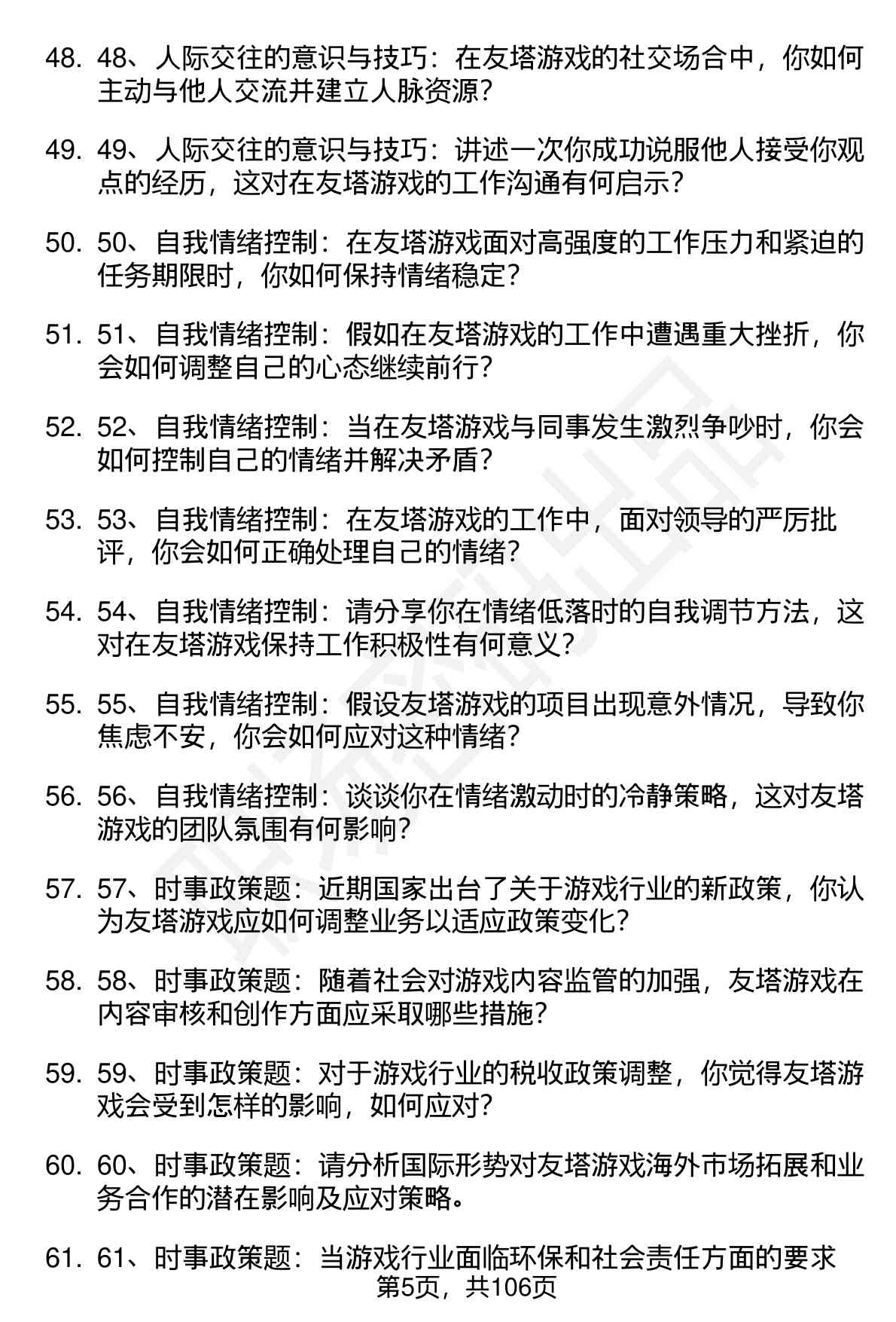 48. 48、人际交往的意识与技巧：在友塔游戏的社交场合中，你如何主动与他人交流并建立人脉资源？

49. 49、人际交往的意识与技巧：讲述一次你成功说服他人接受你观点的经历，这对在友塔游戏的工作沟通有何启示？

50. 50、自我情绪控制：在友塔游戏面对高强度的工作压力和紧迫的任务期限时，你如何保持情绪稳定？

51. 51、自我情绪控制：假如在友塔游戏的工作中遭遇重大挫折，你会如何调整自己的心态继续前行？

52. 52、自我情绪控制：当在友塔游戏与同事发生激烈争吵时，你会如何控制自己的情绪并解决矛盾？

53. 53、自我情绪控制：在友塔游戏的工作中，面对领导的严厉批评，你会如何正确处理自己的情绪？

54. 54、自我情绪控制：请分享你在情绪低落时的自我调节方法，这对在友塔游戏保持工作积极性有何意义？

55. 55、自我情绪控制：假设友塔游戏的项目出现意外情况，导致你焦虑不安，你会如何应对这种情绪？

56. 56、自我情绪控制：谈谈你在情绪激动时的冷静策略，这对友塔游戏的团队氛围有何影响？

57. 57、时事政策题：近期国家出台了关于游戏行业的新政策，你认为友塔游戏应如何调整业务以适应政策变化？

58. 58、时事政策题：随着社会对游戏内容监管的加强，友塔游戏在内容审核和创作方面应采取哪些措施？

59. 59、时事政策题：对于游戏行业的税收政策调整，你觉得友塔游戏会受到怎样的影响，如何应对？

60. 60、时事政策题：请分析国际形势对友塔游戏海外市场拓展和业务合作的潜在影响及应对策略。

61. 61、时事政策题：当游戏行业面临环保和社会责任方面的要求

第5页，共106页